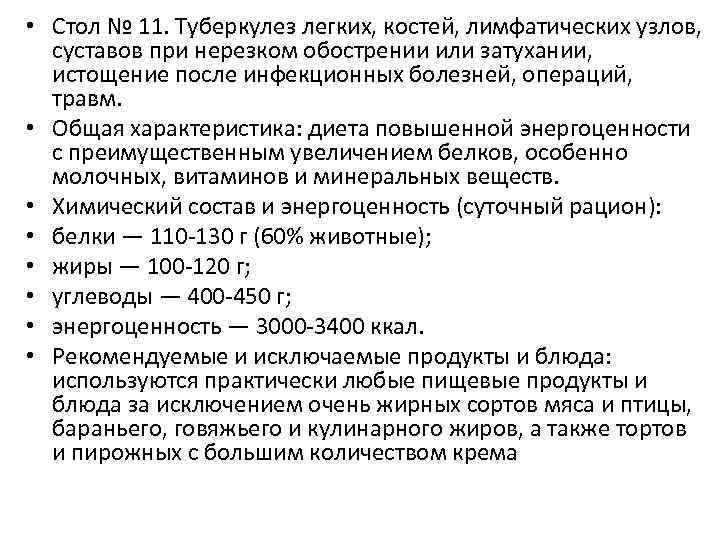 • Стол № 11. Туберкулез легких, костей, лимфатических узлов, суставов при нерезком обострении или затухании, истощение после инфекционных болезней, операций, травм.
• Общая характеристика: диета повышенной энергоценности с преимущественным увеличением белков, особенно молочных, витаминов и минеральных веществ.
• Химический состав и энергоценность (суточный рацион):
• белки — 110-130 г (60% животные);
• жиры — 100-120 г;
• углеводы — 400-450 г;
• энергоценность — 3000-3400 ккал.
• Рекомендуемые и исключаемые продукты и блюда: используются практически любые пищевые продукты и блюда за исключением очень жирных сортов мяса и птицы, бараньего, говяжьего и кулинарного жиров, а также тортов и пирожных с большим количеством крема